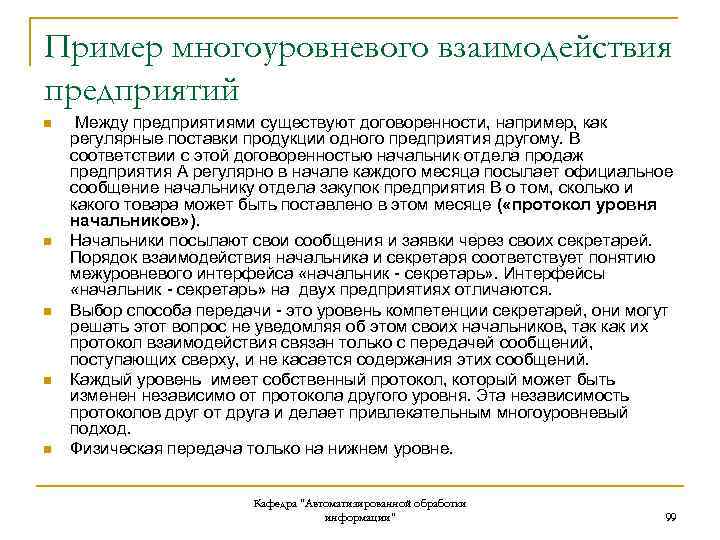 Пример многоуровневого взаимодействия предприятий

Между предприятиями существуют договоренности, например, как регулярные поставки продукции одного предприятия другому. В соответствии с этой договоренностью начальник отдела продаж предприятия А регулярно в начале каждого месяца посылает официальное сообщение начальнику отдела закупок предприятия В о том, сколько и какого товара может быть поставлено в этом месяце («протокол уровня начальников»).

Начальники посылают свои сообщения и заявки через своих секретарей. Порядок взаимодействия начальника и секретаря соответствует понятию межуровневого интерфейса «начальник - секретарь». Интерфейсы «начальник - секретарь» на двух предприятиях отличаются.

Выбор способа передачи - это уровень компетенции секретарей, они могут решать этот вопрос не уведомляя об этом своих начальников, так как их протокол взаимодействия связан только с передачей сообщений, поступающих сверху, и не касается содержания этих сообщений.

Каждый уровень имеет собственный протокол, который может быть изменен независимо от протокола другого уровня. Эта независимость протоколов друг от друга и делает привлекательным многоуровневый подход.

Физическая передача только на нижнем уровне.

Кафедра "Автоматизированной обработки информации"

99